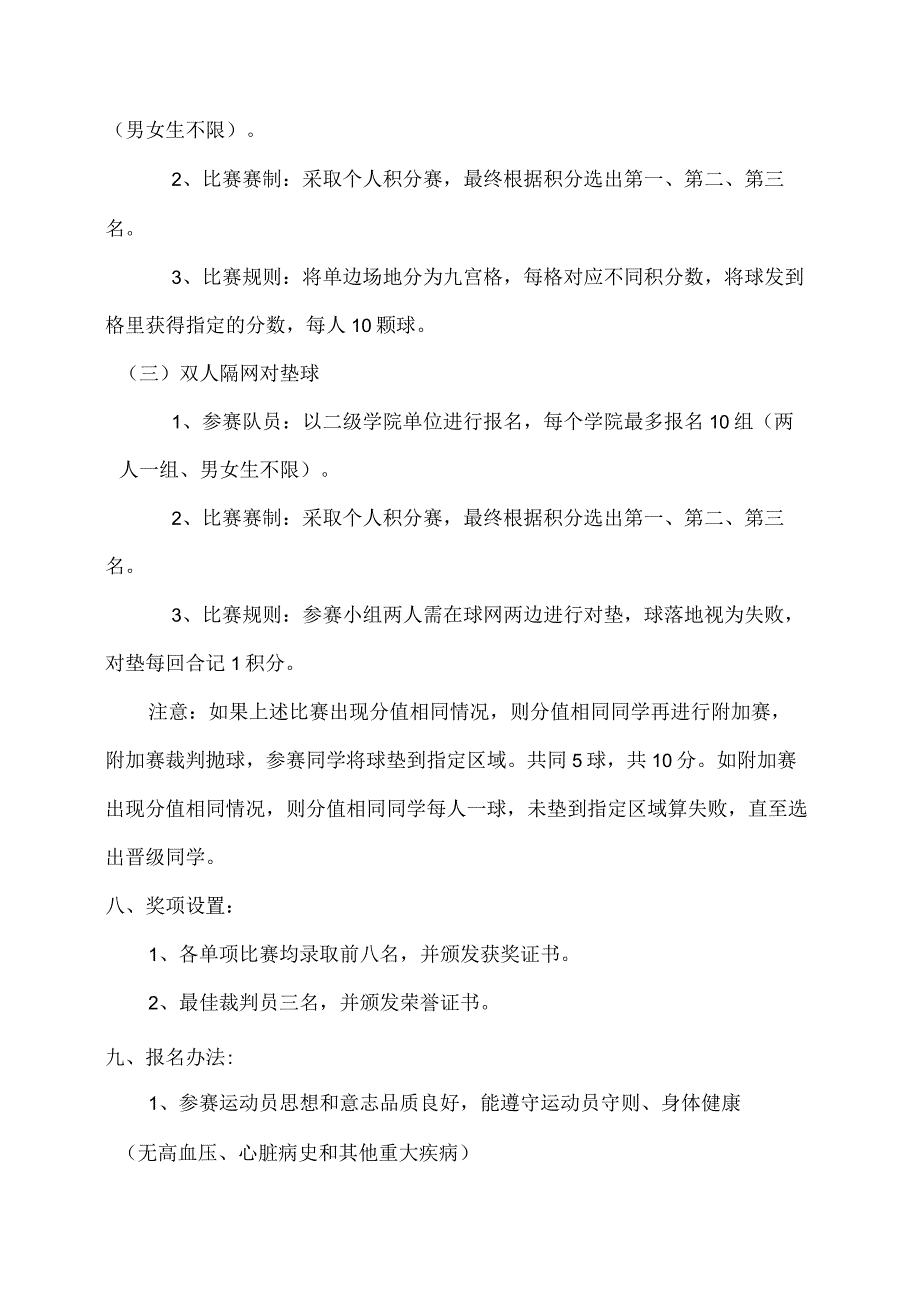 （男女生不限）。

2、比赛赛制：采取个人积分赛，最终根据积分选出第一、第二、第三名。

3、比赛规则：将单边场地分为九宫格，每格对应不同积分数，将球发到格里获得指定的分数，每人10颗球。

（三）双人隔网对垫球

1、参赛队员：以二级学院单位进行报名，每个学院最多报名10组（两人一组、男女生不限）。

2、比赛赛制：采取个人积分赛，最终根据积分选出第一、第二、第三名。

3、比赛规则：参赛小组两人需在球网两边进行对垫，球落地视为失败，对垫每回合记1积分。

注意：如果上述比赛出现分值相同情况，则分值相同同学再进行附加赛，附加赛裁判抛球，参赛同学将球垫到指定区域。共同5球，共10分。如附加赛出现分值相同情况，则分值相同同学每人一球，未垫到指定区域算失败，直至选出晋级同学。

八、奖项设置：

1、各单项比赛均录取前八名，并颁发获奖证书。

2、最佳裁判员三名，并颁发荣誉证书。

九、报名办法：

1、参赛运动员思想和意志品质良好，能遵守运动员守则、身体健康（无高血压、心脏病史和其他重大疾病）